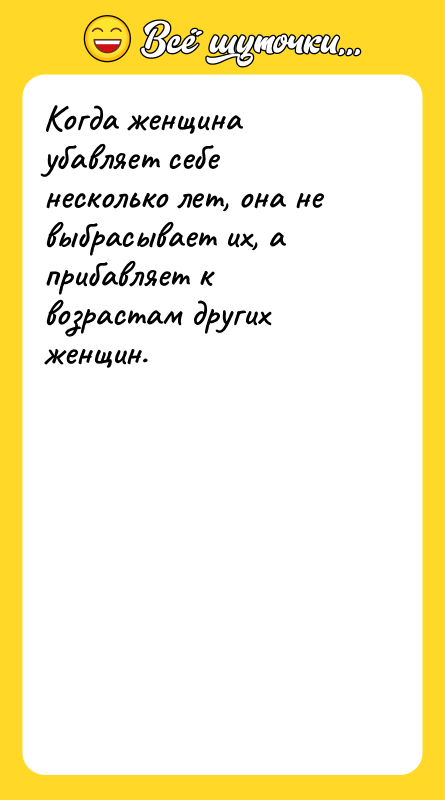 Всё шуточки...

Когда женщина убавляет себе несколько лет, она не выбрасывает их, а прибавляет к возрастам других женщин.